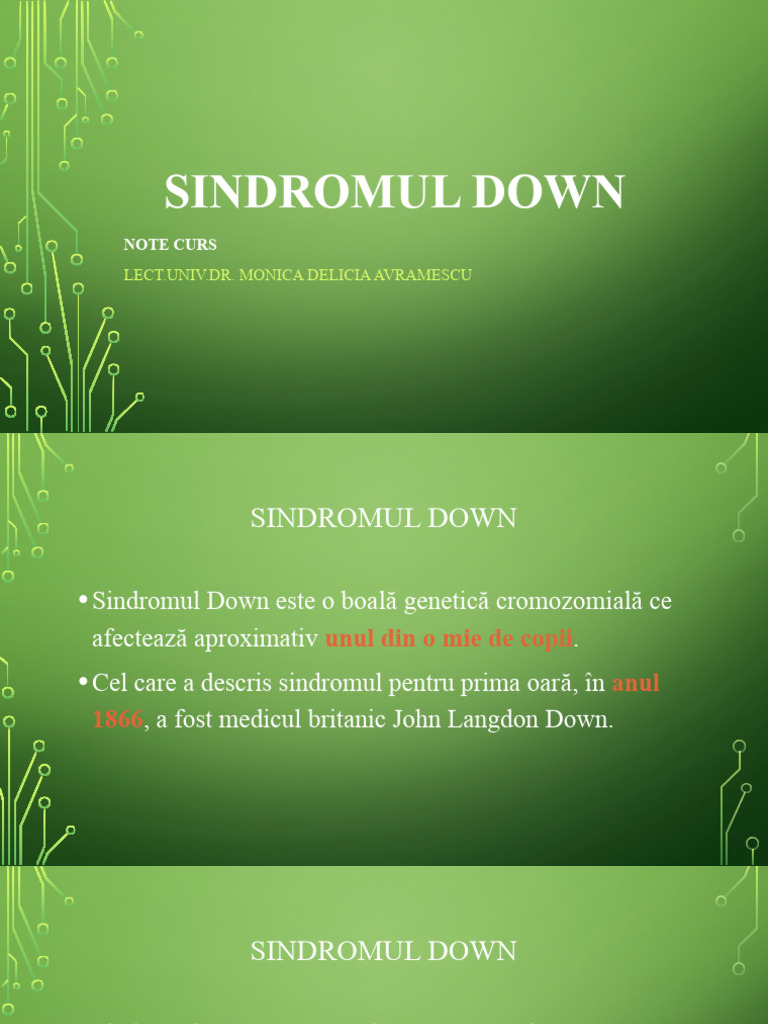 SINDROMUL DOWN

NOTE CURS

LECT.UNIV.DR. MONICA DELICIA AVRAMESCU

SINDROMUL DOWN

• Sindromul Down este o boală genetică cromozomială ce afectează aproximativ unul din o mie de copii.

• Cel care a descris sindromul pentru prima oară, în anul 1866, a fost medicul britanic John Langdon Down.

SINDROMUL DOWN